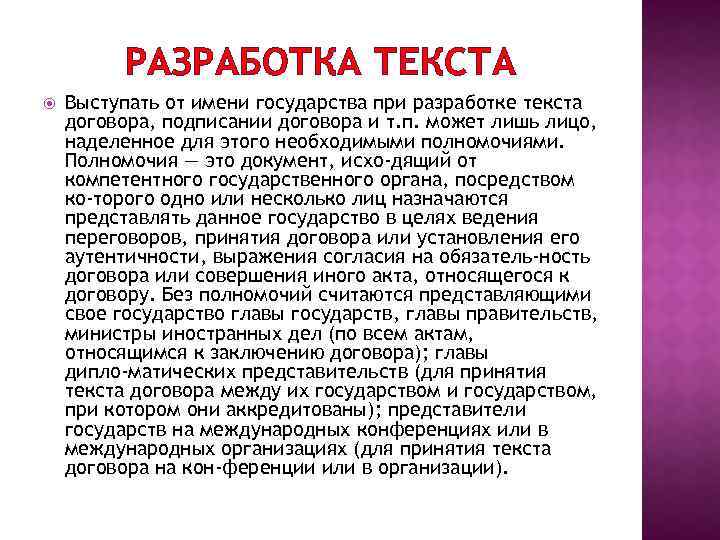 РАЗРАБОТКА ТЕКСТА

Выступать от имени государства при разработке текста договора, подписании договора и т.п. может лишь лицо, наделенное для этого необходимыми полномочиями. Полномочия — это документ, исхо-дящий от компетентного государственного органа, посредством ко-торого одно или несколько лиц назначаются представлять данное государство в целях ведения переговоров, принятия договора или установления его аутентичности, выражения согласия на обязатель-ность договора или совершения иного акта, относящегося к договору. Без полномочий считаются представляющими свое государство главы государств, главы правительств, министры иностранных дел (по всем актам, относящимся к заключению договора); главы дипло-матических представительств (для принятия текста договора между их государством и государством, при котором они аккредитованы); представители государств на международных конференциях или в международных организациях (для принятия текста договора на кон-ференции или в организации).